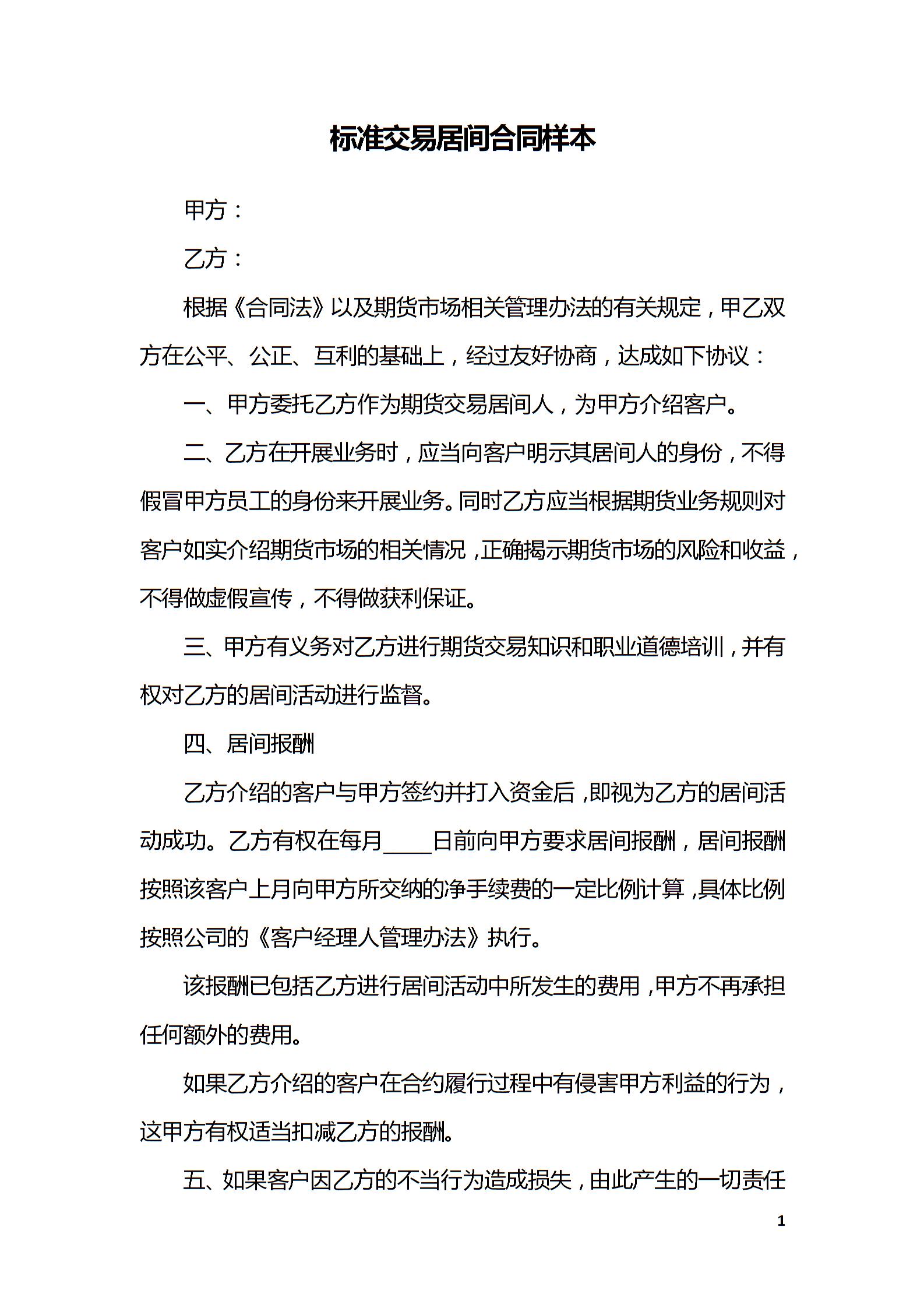 标准交易居间合同样本

甲方：

乙方：

根据《合同法》以及期货市场相关管理办法的有关规定，甲乙双方在公平、公正、互利的基础上，经过友好协商，达成如下协议：

一、甲方委托乙方作为期货交易居间人，为甲方介绍客户。

二、乙方在开展业务时，应当向客户明示其居间人的身份，不得假冒甲方员工的身份来开展业务。同时乙方应当根据期货业务规则对客户如实介绍期货市场的相关情况，正确揭示期货市场的风险和收益，不得做虚假宣传，不得做获利保证。

三、甲方有义务对乙方进行期货交易知识和职业道德培训，并有权对乙方的居间活动进行监督。

四、居间报酬

乙方介绍的客户与甲方签约并打入资金后，即视为乙方的居间活动成功。乙方有权在每月____日前向甲方要求居间报酬，居间报酬按照该客户上月向甲方所交纳的净手续费的一定比例计算，具体比例按照公司的《客户经理人管理办法》执行。

该报酬已包括乙方进行居间活动中所发生的费用，甲方不再承担任何额外的费用。

如果乙方介绍的客户在合约履行过程中有侵害甲方利益的行为，这甲方有权适当扣减乙方的报酬。

五、如果客户因乙方的不当行为造成损失，由此产生的一切责任

1